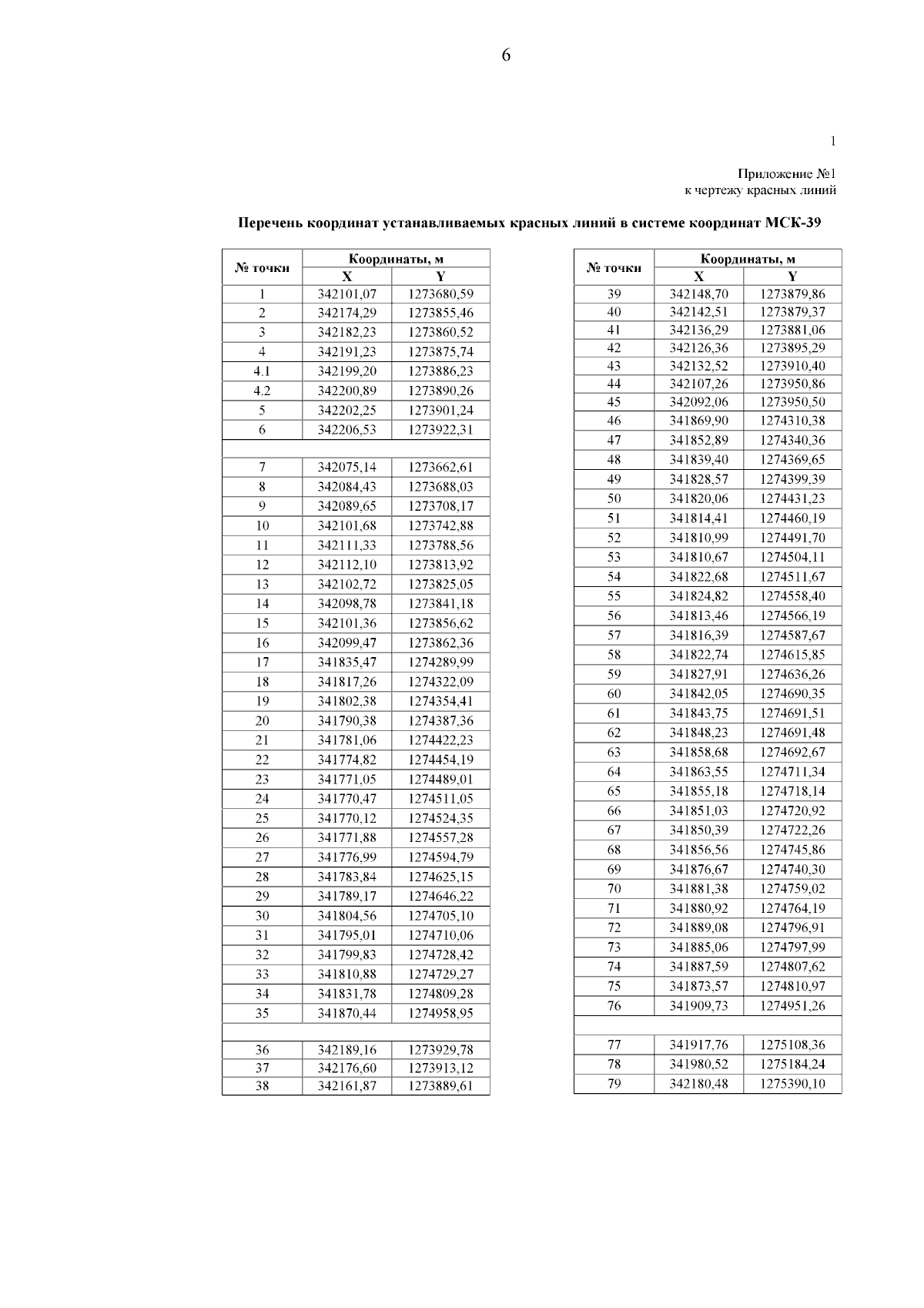 6

1

Приложение №1
к чертежу красных линий

**Перечень координат устанавливаемых красных линий в системе координат МСК-39**

| № точки | Координаты, м X | Координаты, м Y |
|---|---|---|
| 1 | 342101,07 | 1273680,59 |
| 2 | 342174,29 | 1273855,46 |
| 3 | 342182,23 | 1273860,52 |
| 4 | 342191,23 | 1273875,74 |
| 4.1 | 342199,20 | 1273886,23 |
| 4.2 | 342200,89 | 1273890,26 |
| 5 | 342202,25 | 1273901,24 |
| 6 | 342206,53 | 1273922,31 |
| | | |
| 7 | 342075,14 | 1273662,61 |
| 8 | 342084,43 | 1273688,03 |
| 9 | 342089,65 | 1273708,17 |
| 10 | 342101,68 | 1273742,88 |
| 11 | 342111,33 | 1273788,56 |
| 12 | 342112,10 | 1273813,92 |
| 13 | 342102,72 | 1273825,05 |
| 14 | 342098,78 | 1273841,18 |
| 15 | 342101,36 | 1273856,62 |
| 16 | 342099,47 | 1273862,36 |
| 17 | 341835,47 | 1274289,99 |
| 18 | 341817,26 | 1274322,09 |
| 19 | 341802,38 | 1274354,41 |
| 20 | 341790,38 | 1274387,36 |
| 21 | 341781,06 | 1274422,23 |
| 22 | 341774,82 | 1274454,19 |
| 23 | 341771,05 | 1274489,01 |
| 24 | 341770,47 | 1274511,05 |
| 25 | 341770,12 | 1274524,35 |
| 26 | 341771,88 | 1274557,28 |
| 27 | 341776,99 | 1274594,79 |
| 28 | 341783,84 | 1274625,15 |
| 29 | 341789,17 | 1274646,22 |
| 30 | 341804,56 | 1274705,10 |
| 31 | 341795,01 | 1274710,06 |
| 32 | 341799,83 | 1274728,42 |
| 33 | 341810,88 | 1274729,27 |
| 34 | 341831,78 | 1274809,28 |
| 35 | 341870,44 | 1274958,95 |
| | | |
| 36 | 342189,16 | 1273929,78 |
| 37 | 342176,60 | 1273913,12 |
| 38 | 342161,87 | 1273889,61 |

| № точки | Координаты, м X | Координаты, м Y |
|---|---|---|
| 39 | 342148,70 | 1273879,86 |
| 40 | 342142,51 | 1273879,37 |
| 41 | 342136,29 | 1273881,06 |
| 42 | 342126,36 | 1273895,29 |
| 43 | 342132,52 | 1273910,40 |
| 44 | 342107,26 | 1273950,86 |
| 45 | 342092,06 | 1273950,50 |
| 46 | 341869,90 | 1274310,38 |
| 47 | 341852,89 | 1274340,36 |
| 48 | 341839,40 | 1274369,65 |
| 49 | 341828,57 | 1274399,39 |
| 50 | 341820,06 | 1274431,23 |
| 51 | 341814,41 | 1274460,19 |
| 52 | 341810,99 | 1274491,70 |
| 53 | 341810,67 | 1274504,11 |
| 54 | 341822,68 | 1274511,67 |
| 55 | 341824,82 | 1274558,40 |
| 56 | 341813,46 | 1274566,19 |
| 57 | 341816,39 | 1274587,67 |
| 58 | 341822,74 | 1274615,85 |
| 59 | 341827,91 | 1274636,26 |
| 60 | 341842,05 | 1274690,35 |
| 61 | 341843,75 | 1274691,51 |
| 62 | 341848,23 | 1274691,48 |
| 63 | 341858,68 | 1274692,67 |
| 64 | 341863,55 | 1274711,34 |
| 65 | 341855,18 | 1274718,14 |
| 66 | 341851,03 | 1274720,92 |
| 67 | 341850,39 | 1274722,26 |
| 68 | 341856,56 | 1274745,86 |
| 69 | 341876,67 | 1274740,30 |
| 70 | 341881,38 | 1274759,02 |
| 71 | 341880,92 | 1274764,19 |
| 72 | 341889,08 | 1274796,91 |
| 73 | 341885,06 | 1274797,99 |
| 74 | 341887,59 | 1274807,62 |
| 75 | 341873,57 | 1274810,97 |
| 76 | 341909,73 | 1274951,26 |
| | | |
| 77 | 341917,76 | 1275108,36 |
| 78 | 341980,52 | 1275184,24 |
| 79 | 342180,48 | 1275390,10 |